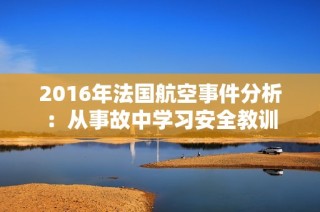 2016年法国航空事件分析：从事故中学习安全教训